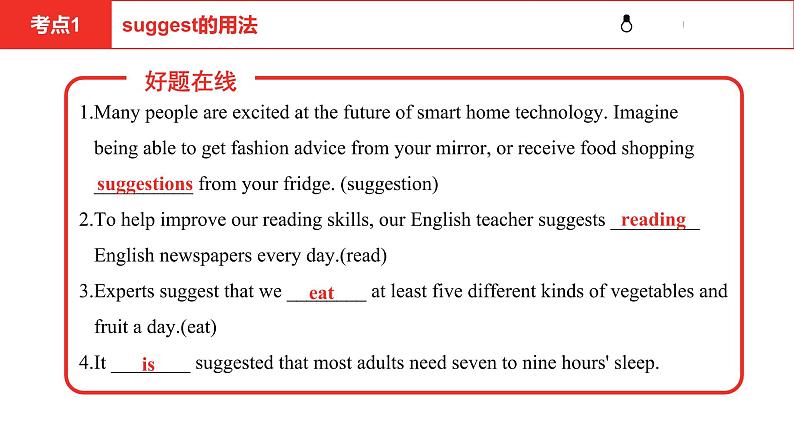 考点1 suggest的用法

好题在线

1.Many people are excited at the future of smart home technology. Imagine being able to get fashion advice from your mirror, or receive food shopping suggestions from your fridge. (suggestion)

2.To help improve our reading skills, our English teacher suggests reading English newspapers every day.(read)

3.Experts suggest that we eat at least five different kinds of vegetables and fruit a day.(eat)

4.It is suggested that most adults need seven to nine hours' sleep.